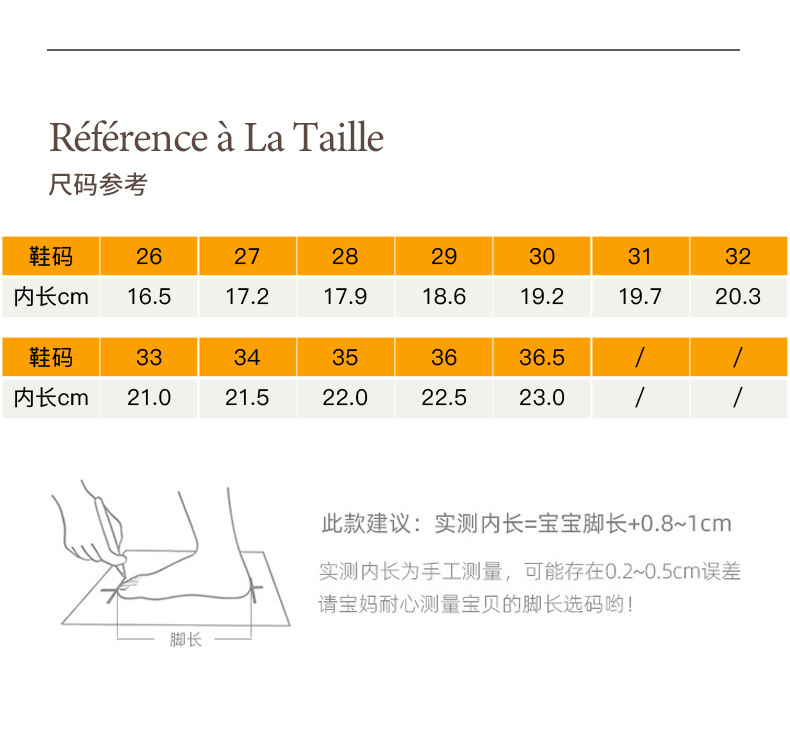 Référence à La Taille

尺码参考

| 鞋码 | 26 | 27 | 28 | 29 | 30 | 31 | 32 |
|---|---|---|---|---|---|---|---|
| 内长cm | 16.5 | 17.2 | 17.9 | 18.6 | 19.2 | 19.7 | 20.3 |

| 鞋码 | 33 | 34 | 35 | 36 | 36.5 | / | / |
|---|---|---|---|---|---|---|---|
| 内长cm | 21.0 | 21.5 | 22.0 | 22.5 | 23.0 | / | / |

脚长

此款建议：实测内长=宝宝脚长+0.8~1cm

实测内长为手工测量，可能存在0.2~0.5cm误差
请宝妈耐心测量宝贝的脚长选码哟！